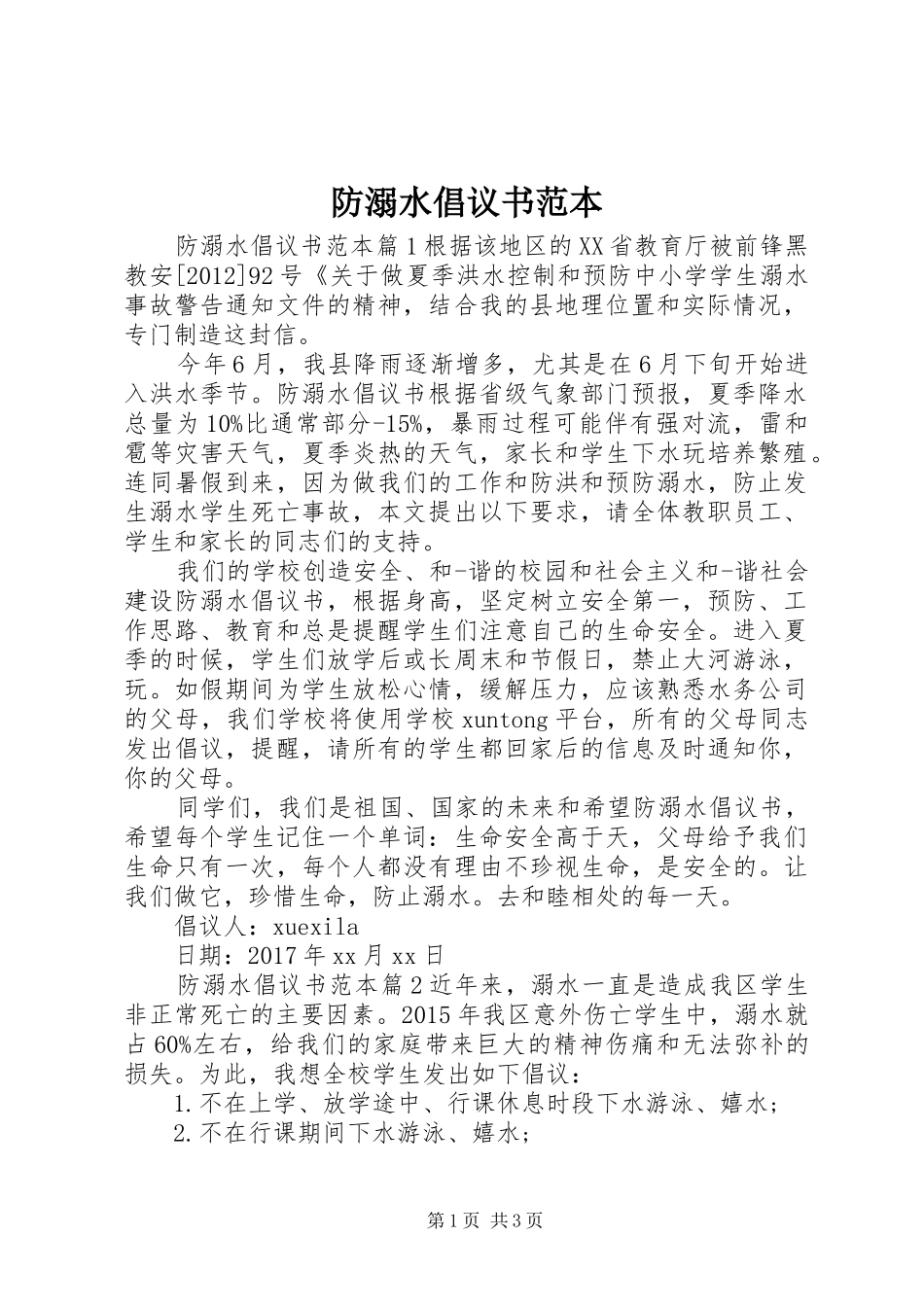 防溺水倡议书范本

防溺水倡议书范本篇1根据该地区的XX省教育厅被前锋黑教安[2012]92号《关于做夏季洪水控制和预防中小学学生溺水事故警告通知文件的精神，结合我的县地理位置和实际情况，专门制造这封信。

今年6月，我县降雨逐渐增多，尤其是在6月下旬开始进入洪水季节。防溺水倡议书根据省级气象部门预报，夏季降水总量为10%比通常部分-15%，暴雨过程可能伴有强对流，雷和雹等灾害天气，夏季炎热的天气，家长和学生下水玩培养繁殖。连同暑假到来，因为做我们的工作和防洪和预防溺水，防止发生溺水学生死亡事故，本文提出以下要求，请全体教职员工、学生和家长的同志们的支持。

我们的学校创造安全、和-谐的校园和社会主义和-谐社会建设防溺水倡议书，根据身高，坚定树立安全第一，预防、工作思路、教育和总是提醒学生们注意自己的生命安全。进入夏季的时候，学生们放学后或长周末和节假日，禁止大河游泳，玩。如假期间为学生放松心情，缓解压力，应该熟悉水务公司的父母，我们学校将使用学校xuntong平台，所有的父母同志发出倡议，提醒，请所有的学生都回家后的信息及时通知你，你的父母。

同学们，我们是祖国、国家的未来和希望防溺水倡议书，希望每个学生记住一个单词：生命安全高于天，父母给予我们生命只有一次，每个人都没有理由不珍视生命，是安全的。让我们做它，珍惜生命，防止溺水。去和睦相处的每一天。

倡议人：xuexila

日期：2017年xx月xx日

防溺水倡议书范本篇2近年来，溺水一直是造成我区学生非正常死亡的主要因素。2015年我区意外伤亡学生中，溺水就占60%左右，给我们的家庭带来巨大的精神伤痛和无法弥补的损失。为此，我想全校学生发出如下倡议：

1.不在上学、放学途中、行课休息时段下水游泳、嬉水；

2.不在行课期间下水游泳、嬉水；

第1页 共3页